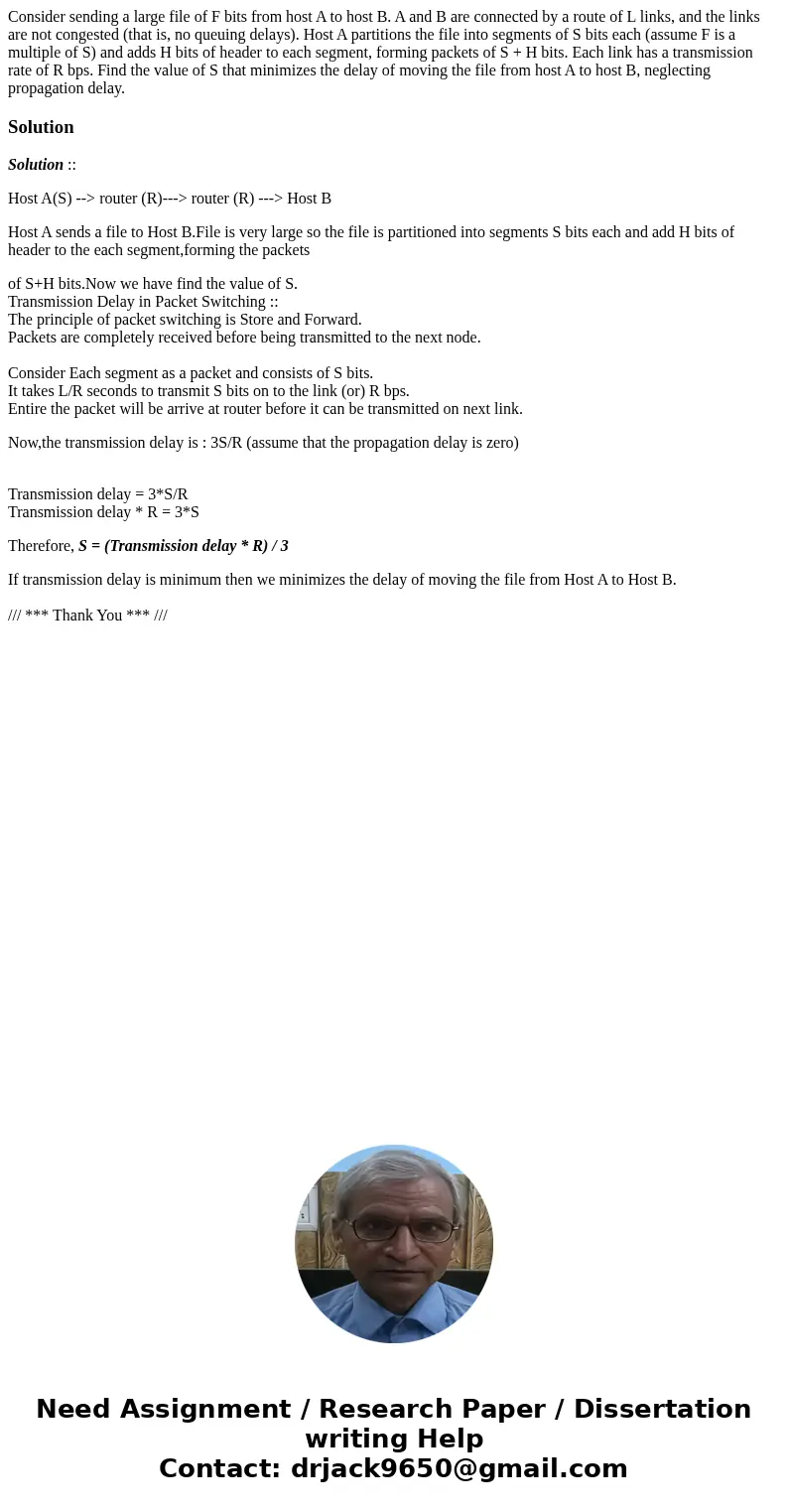 Consider sending a large file of F bits from host A to host B. A and B are connected by a route of L links, and the links are not congested (that is, no queuing delays). Host A partitions the file into segments of S bits each (assume F is a multiple of S) and adds H bits of header to each segment, forming packets of S + H bits. Each link has a transmission rate of R bps. Find the value of S that minimizes the delay of moving the file from host A to host B, neglecting propagation delay.

Solution

Solution ::

Host A(S) --> router (R)---> router (R) ---> Host B

Host A sends a file to Host B.File is very large so the file is partitioned into segments S bits each and add H bits of header to the each segment,forming the packets

of S+H bits.Now we have find the value of S.
Transmission Delay in Packet Switching ::
The principle of packet switching is Store and Forward.
Packets are completely received before being transmitted to the next node.

Consider Each segment as a packet and consists of S bits.
It takes L/R seconds to transmit S bits on to the link (or) R bps.
Entire the packet will be arrive at router before it can be transmitted on next link.

Now,the transmission delay is : 3S/R (assume that the propagation delay is zero)

Transmission delay = 3*S/R
Transmission delay * R = 3*S

Therefore, S = (Transmission delay * R) / 3

If transmission delay is minimum then we minimizes the delay of moving the file from Host A to Host B.

/// *** Thank You *** ///

Need Assignment / Research Paper / Dissertation writing Help
Contact: drjack9650@gmail.com